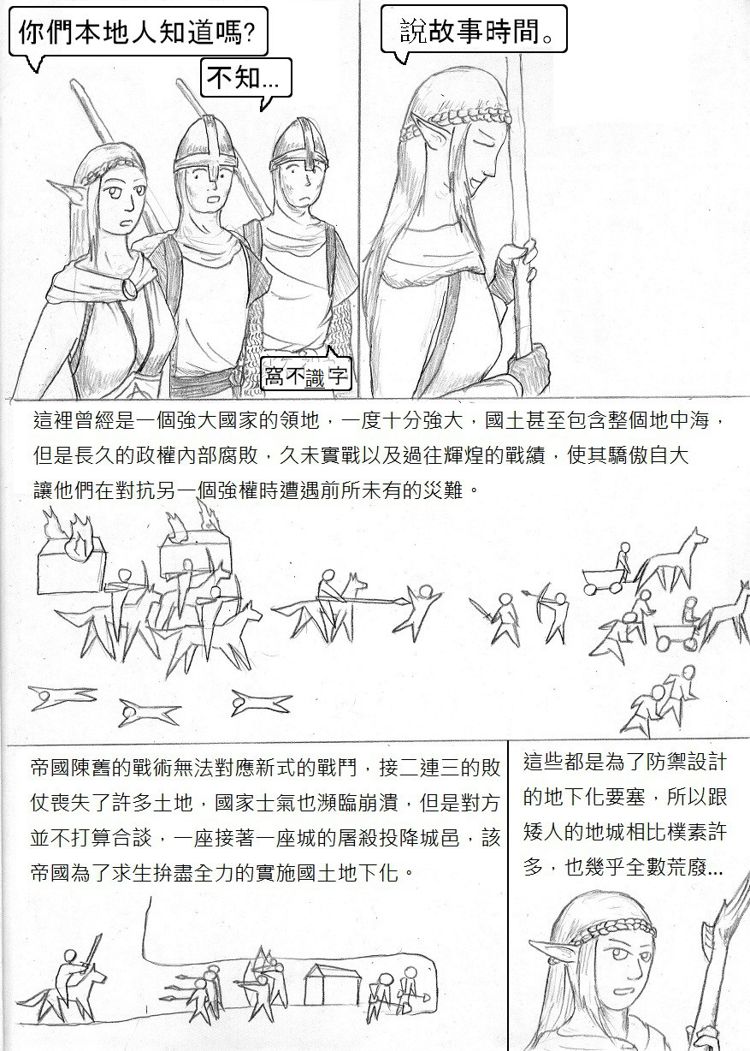 你們本地人知道嗎?

不知...

窩不識字

說故事時間。

這裡曾經是一個強大國家的領地，一度十分強大，國土甚至包含整個地中海，但是長久的政權內部腐敗，久未實戰以及過往輝煌的戰績，使其驕傲自大讓他們在對抗另一個強權時遭遇前所未有的災難。

帝國陳舊的戰術無法對應新式的戰鬥，接二連三的敗仗喪失了許多土地，國家士氣也瀕臨崩潰，但是對方並不打算合談，一座接著一座城的屠殺投降城邑，該帝國為了求生拚盡全力的實施國土地下化。

這些都是為了防禦設計的地下化要塞，所以跟矮人的地城相比樸素許多，也幾乎全數荒廢...